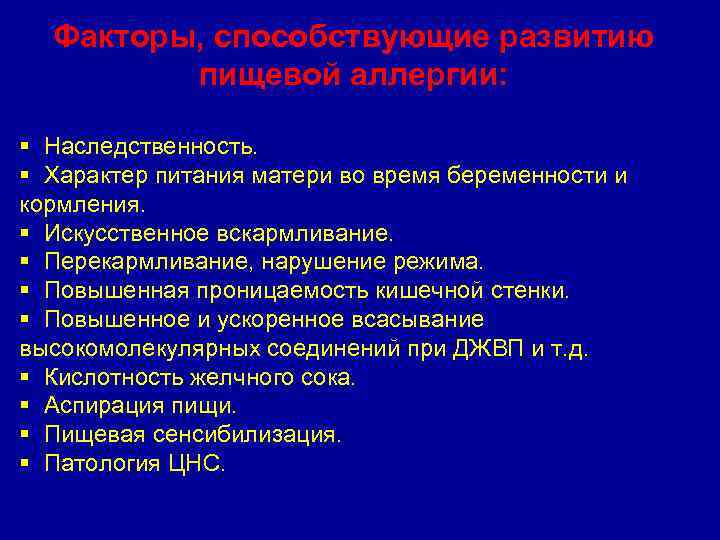 Факторы, способствующие развитию пищевой аллергии:

▪ Наследственность.
▪ Характер питания матери во время беременности и кормления.
▪ Искусственное вскармливание.
▪ Перекармливание, нарушение режима.
▪ Повышенная проницаемость кишечной стенки.
▪ Повышенное и ускоренное всасывание высокомолекулярных соединений при ДЖВП и т.д.
▪ Кислотность желчного сока.
▪ Аспирация пищи.
▪ Пищевая сенсибилизация.
▪ Патология ЦНС.